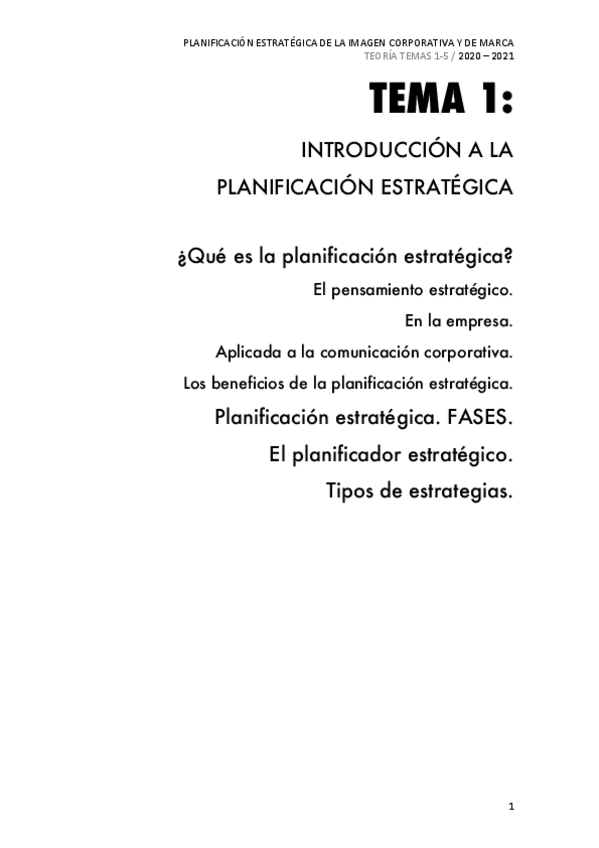 PLANIFICACIÓN ESTRATÉGICA DE LA IMAGEN CORPORATIVA Y DE MARCA
TEORÍA TEMAS 1-5 / 2020 – 2021

TEMA 1:

INTRODUCCIÓN A LA
PLANIFICACIÓN ESTRATÉGICA

¿Qué es la planificación estratégica?

El pensamiento estratégico.

En la empresa.

Aplicada a la comunicación corporativa.

Los beneficios de la planificación estratégica.

Planificación estratégica. FASES.

El planificador estratégico.

Tipos de estrategias.

1